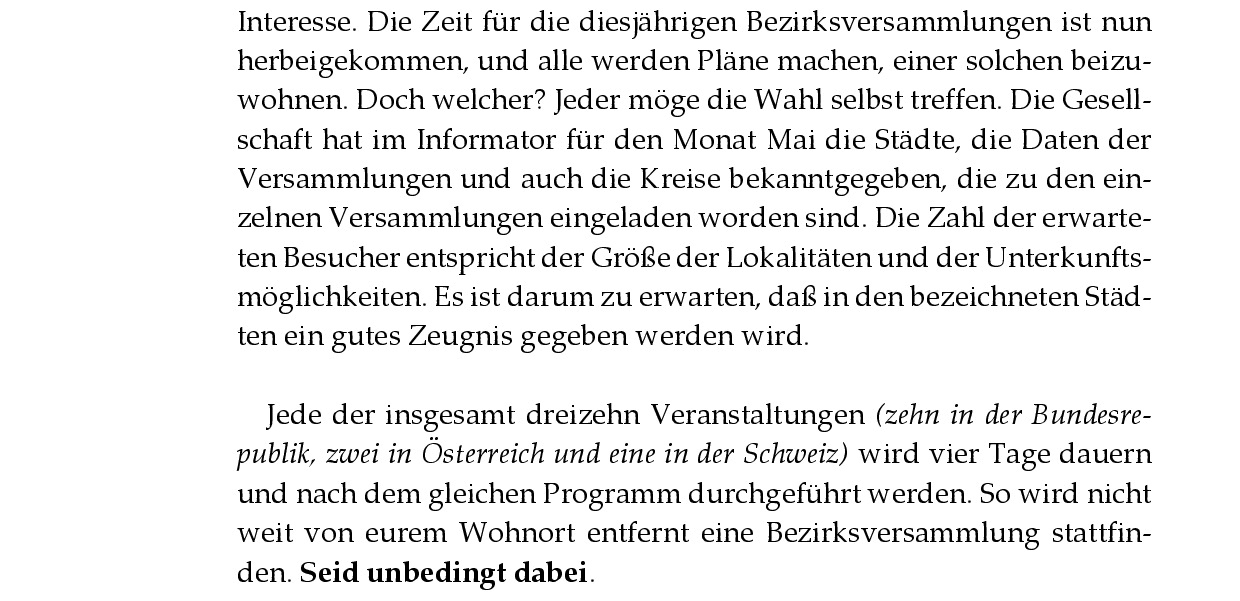 Interesse. Die Zeit für die diesjährigen Bezirksversammlungen ist nun herbeigekommen, und alle werden Pläne machen, einer solchen beizuwohnen. Doch welcher? Jeder möge die Wahl selbst treffen. Die Gesellschaft hat im Informator für den Monat Mai die Städte, die Daten der Versammlungen und auch die Kreise bekanntgegeben, die zu den einzelnen Versammlungen eingeladen worden sind. Die Zahl der erwarteten Besucher entspricht der Größe der Lokalitäten und der Unterkunftsmöglichkeiten. Es ist darum zu erwarten, daß in den bezeichneten Städten ein gutes Zeugnis gegeben werden wird.

Jede der insgesamt dreizehn Veranstaltungen (zehn in der Bundesrepublik, zwei in Österreich und eine in der Schweiz) wird vier Tage dauern und nach dem gleichen Programm durchgeführt werden. So wird nicht weit von eurem Wohnort entfernt eine Bezirksversammlung stattfinden. Seid unbedingt dabei.